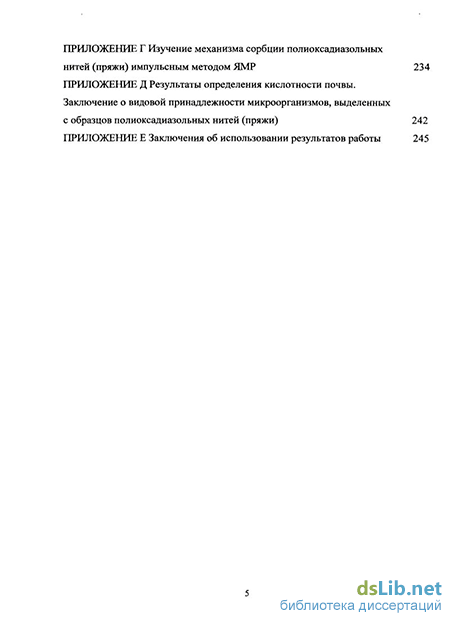 ПРИЛОЖЕНИЕ Г Изучение механизма сорбции полиоксадиазольных нитей (пряжи) импульсным методом ЯМР 234

ПРИЛОЖЕНИЕ Д Результаты определения кислотности почвы. Заключение о видовой принадлежности микроорганизмов, выделенных с образцов полиоксадиазольных нитей (пряжи) 242

ПРИЛОЖЕНИЕ Е Заключения об использовании результатов работы 245

5

dsLib.net
библиотека диссертаций